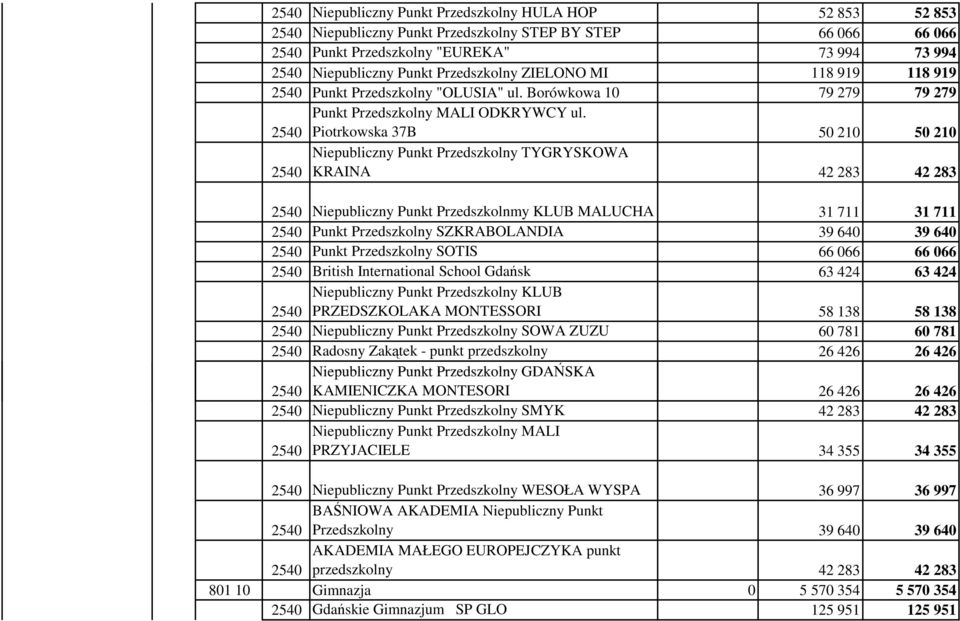 |  |  |  |  |  |  |
|---|---|---|---|---|---|
|  | 2540 | Niepubliczny Punkt Przedszkolny HULA HOP |  | 52 853 | 52 853 |
|  | 2540 | Niepubliczny Punkt Przedszkolny STEP BY STEP |  | 66 066 | 66 066 |
|  | 2540 | Punkt Przedszkolny "EUREKA" |  | 73 994 | 73 994 |
|  | 2540 | Niepubliczny Punkt Przedszkolny ZIELONO MI |  | 118 919 | 118 919 |
|  | 2540 | Punkt Przedszkolny "OLUSIA" ul. Borówkowa 10 |  | 79 279 | 79 279 |
|  | 2540 | Punkt Przedszkolny MALI ODKRYWCY ul. Piotrkowska 37B |  | 50 210 | 50 210 |
|  | 2540 | Niepubliczny Punkt Przedszkolny TYGRYSKOWA KRAINA |  | 42 283 | 42 283 |
|  | 2540 | Niepubliczny Punkt Przedszkolnmy KLUB MALUCHA |  | 31 711 | 31 711 |
|  | 2540 | Punkt Przedszkolny SZKRABOLANDIA |  | 39 640 | 39 640 |
|  | 2540 | Punkt Przedszkolny SOTIS |  | 66 066 | 66 066 |
|  | 2540 | British International School Gdańsk |  | 63 424 | 63 424 |
|  | 2540 | Niepubliczny Punkt Przedszkolny KLUB PRZEDSZKOLAKA MONTESSORI |  | 58 138 | 58 138 |
|  | 2540 | Niepubliczny Punkt Przedszkolny SOWA ZUZU |  | 60 781 | 60 781 |
|  | 2540 | Radosny Zakątek - punkt przedszkolny |  | 26 426 | 26 426 |
|  | 2540 | Niepubliczny Punkt Przedszkolny GDAŃSKA KAMIENICZKA MONTESORI |  | 26 426 | 26 426 |
|  | 2540 | Niepubliczny Punkt Przedszkolny SMYK |  | 42 283 | 42 283 |
|  | 2540 | Niepubliczny Punkt Przedszkolny MALI PRZYJACIELE |  | 34 355 | 34 355 |
|  | 2540 | Niepubliczny Punkt Przedszkolny WESOŁA WYSPA |  | 36 997 | 36 997 |
|  | 2540 | BAŚNIOWA AKADEMIA Niepubliczny Punkt Przedszkolny |  | 39 640 | 39 640 |
|  | 2540 | AKADEMIA MAŁEGO EUROPEJCZYKA punkt przedszkolny |  | 42 283 | 42 283 |
| 801 10 |  | Gimnazja | 0 | 5 570 354 | 5 570 354 |
|  | 2540 | Gdańskie Gimnazjum SP GLO |  | 125 951 | 125 951 |